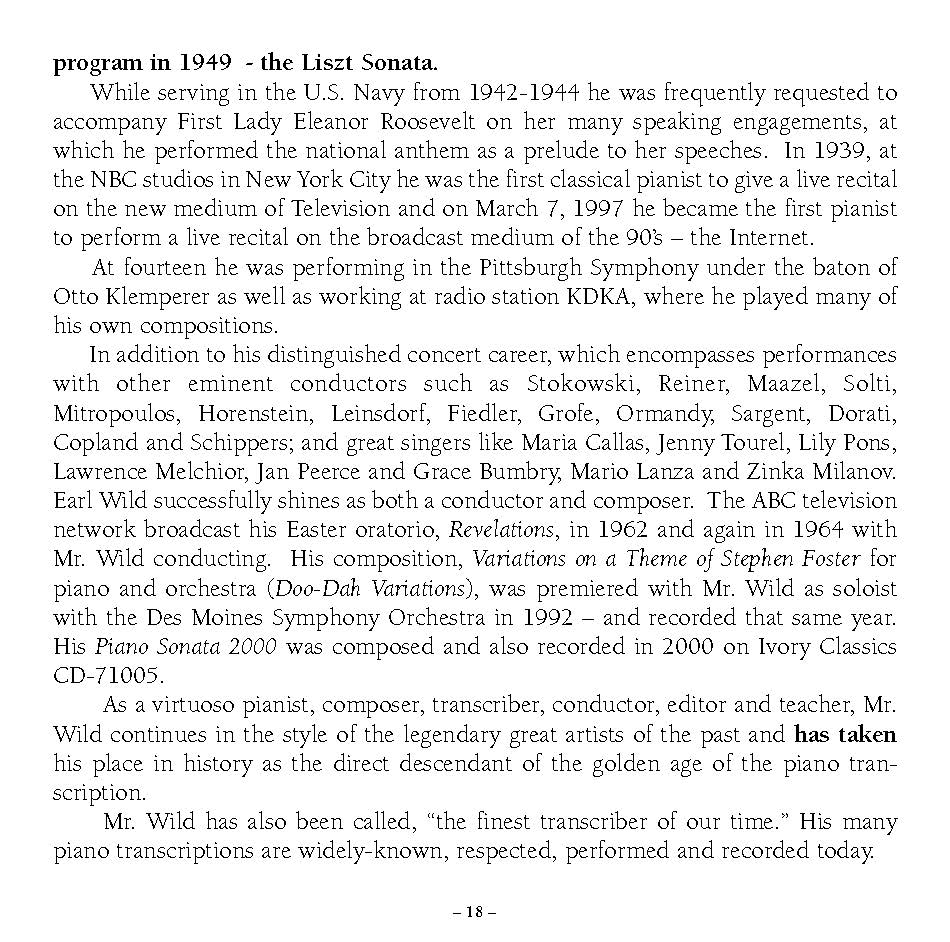 program in 1949 - the Liszt Sonata.

While serving in the U.S. Navy from 1942-1944 he was frequently requested to accompany First Lady Eleanor Roosevelt on her many speaking engagements, at which he performed the national anthem as a prelude to her speeches. In 1939, at the NBC studios in New York City he was the first classical pianist to give a live recital on the new medium of Television and on March 7, 1997 he became the first pianist to perform a live recital on the broadcast medium of the 90's – the Internet.

At fourteen he was performing in the Pittsburgh Symphony under the baton of Otto Klemperer as well as working at radio station KDKA, where he played many of his own compositions.

In addition to his distinguished concert career, which encompasses performances with other eminent conductors such as Stokowski, Reiner, Maazel, Solti, Mitropoulos, Horenstein, Leinsdorf, Fiedler, Grofe, Ormandy, Sargent, Dorati, Copland and Schippers; and great singers like Maria Callas, Jenny Tourel, Lily Pons, Lawrence Melchior, Jan Peerce and Grace Bumbry, Mario Lanza and Zinka Milanov. Earl Wild successfully shines as both a conductor and composer. The ABC television network broadcast his Easter oratorio, Revelations, in 1962 and again in 1964 with Mr. Wild conducting. His composition, Variations on a Theme of Stephen Foster for piano and orchestra (Doo-Dah Variations), was premiered with Mr. Wild as soloist with the Des Moines Symphony Orchestra in 1992 – and recorded that same year. His Piano Sonata 2000 was composed and also recorded in 2000 on Ivory Classics CD-71005.

As a virtuoso pianist, composer, transcriber, conductor, editor and teacher, Mr. Wild continues in the style of the legendary great artists of the past and has taken his place in history as the direct descendant of the golden age of the piano transcription.

Mr. Wild has also been called, "the finest transcriber of our time." His many piano transcriptions are widely-known, respected, performed and recorded today.

– 18 –